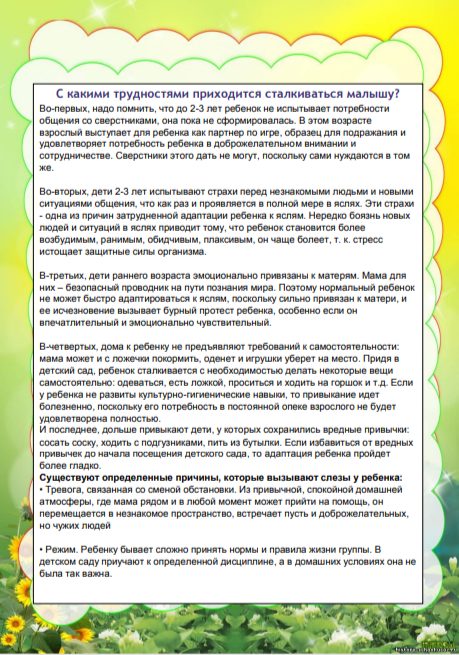 С какими трудностями приходится сталкиваться малышу?

Во-первых, надо помнить, что до 2-3 лет ребенок не испытывает потребности общения со сверстниками, она пока не сформировалась. В этом возрасте взрослый выступает для ребенка как партнер по игре, образец для подражания и удовлетворяет потребность ребенка в доброжелательном внимании и сотрудничестве. Сверстники этого дать не могут, поскольку сами нуждаются в том же.

Во-вторых, дети 2-3 лет испытывают страхи перед незнакомыми людьми и новыми ситуациями общения, что как раз и проявляется в полной мере в яслях. Эти страхи - одна из причин затрудненной адаптации ребенка к яслям. Нередко боязнь новых людей и ситуаций в яслях приводит тому, что ребенок становится более возбудимым, ранимым, обидчивым, плаксивым, он чаще болеет, т. к. стресс истощает защитные силы организма.

В-третьих, дети раннего возраста эмоционально привязаны к матерям. Мама для них – безопасный проводник на пути познания мира. Поэтому нормальный ребенок не может быстро адаптироваться к яслям, поскольку сильно привязан к матери, и ее исчезновение вызывает бурный протест ребенка, особенно если он впечатлительный и эмоционально чувствительный.

В-четвертых, дома к ребенку не предъявляют требований к самостоятельности: мама может и с ложечки покормить, оденет и игрушки уберет на место. Придя в детский сад, ребенок сталкивается с необходимостью делать некоторые вещи самостоятельно: одеваться, есть ложкой, проситься и ходить на горшок и т.д. Если у ребенка не развиты культурно-гигиенические навыки, то привыкание идет болезненно, поскольку его потребность в постоянной опеке взрослого не будет удовлетворена полностью.
И последнее, дольше привыкают дети, у которых сохранились вредные привычки: сосать соску, ходить с подгузниками, пить из бутылки. Если избавиться от вредных привычек до начала посещения детского сада, то адаптация ребенка пройдет более гладко.
Существуют определенные причины, которые вызывают слезы у ребенка:
• Тревога, связанная со сменой обстановки. Из привычной, спокойной домашней атмосферы, где мама рядом и в любой момент может прийти на помощь, он перемещается в незнакомое пространство, встречает пусть и доброжелательных, но чужих людей

• Режим. Ребенку бывает сложно принять нормы и правила жизни группы. В детском саду приучают к определенной дисциплине, а в домашних условиях она не была так важна.